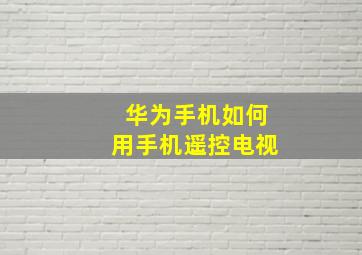 华为手机如何
用手机遥控电视